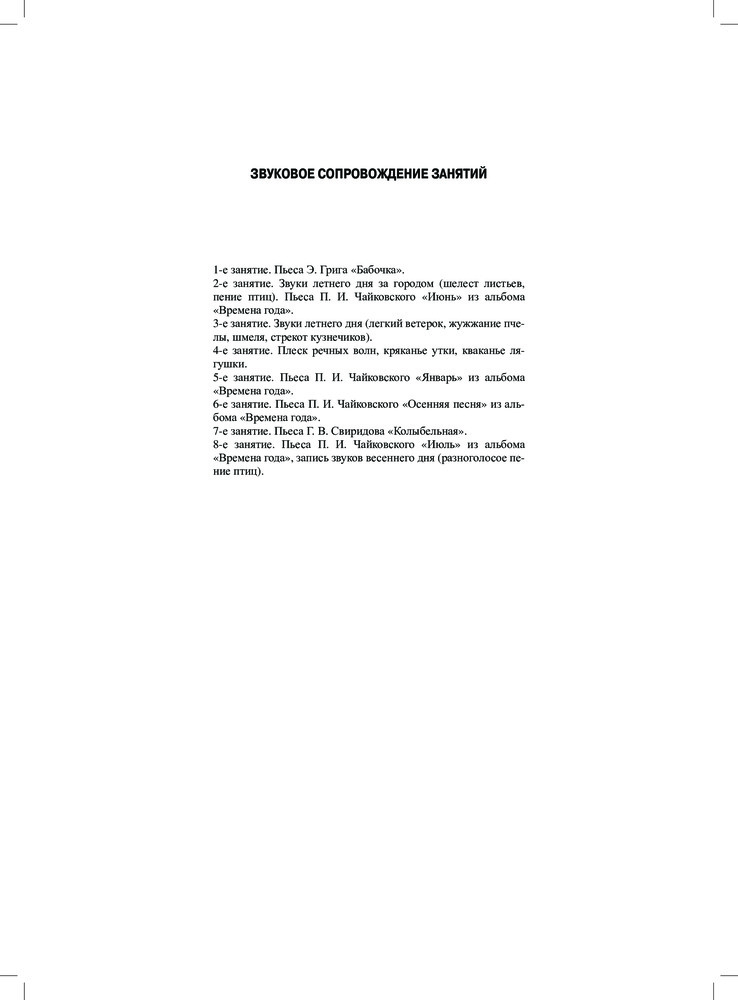 ЗВУКОВОЕ СОПРОВОЖДЕНИЕ ЗАНЯТИЙ

1-е занятие. Пьеса Э. Грига «Бабочка».

2-е занятие. Звуки летнего дня за городом (шелест листьев, пение птиц). Пьеса П. И. Чайковского «Июнь» из альбома «Времена года».

3-е занятие. Звуки летнего дня (легкий ветерок, жужжание пчелы, шмеля, стрекот кузнечиков).

4-е занятие. Плеск речных волн, кряканье утки, кваканье лягушки.

5-е занятие. Пьеса П. И. Чайковского «Январь» из альбома «Времена года».

6-е занятие. Пьеса П. И. Чайковского «Осенняя песня» из альбома «Времена года».

7-е занятие. Пьеса Г. В. Свиридова «Колыбельная».

8-е занятие. Пьеса П. И. Чайковского «Июль» из альбома «Времена года», запись звуков весеннего дня (разноголосое пение птиц).